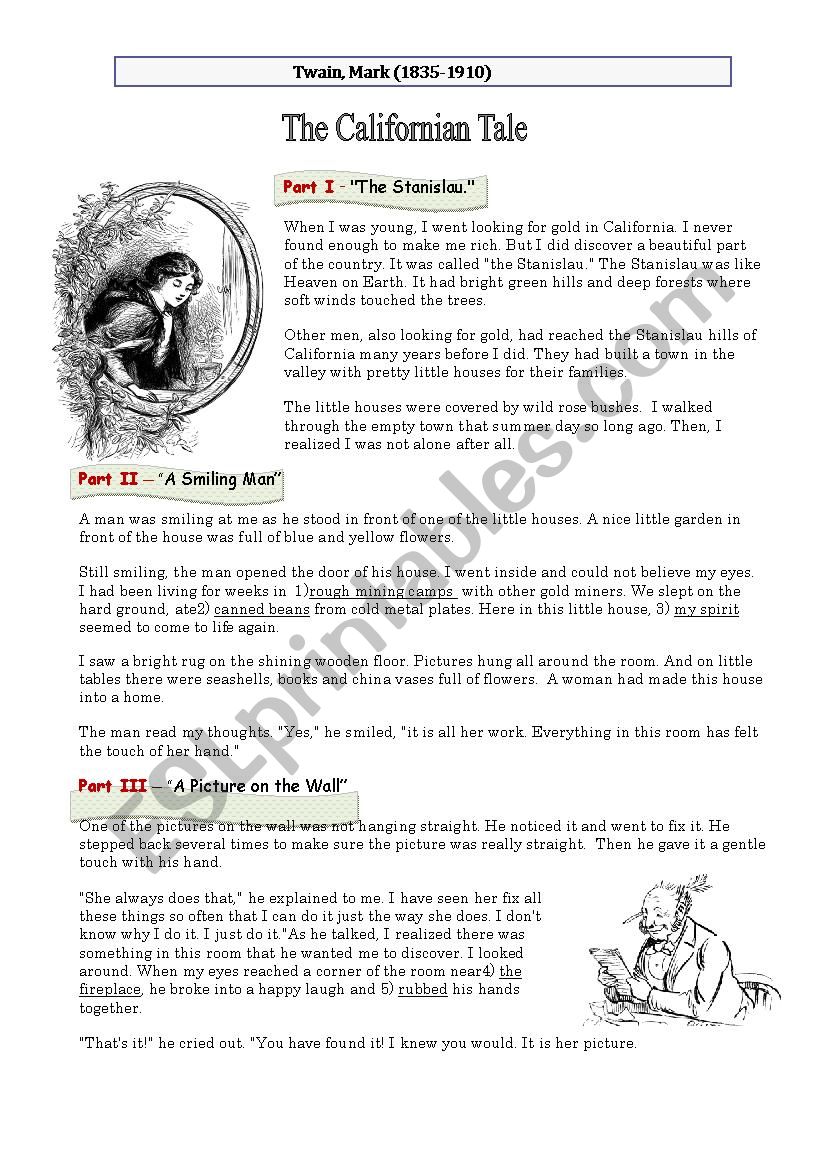 Twain, Mark (1835-1910)

The Californian Tale

Part I - "The Stanislau."

When I was young, I went looking for gold in California. I never found enough to make me rich. But I did discover a beautiful part of the country. It was called "the Stanislau." The Stanislau was like Heaven on Earth. It had bright green hills and deep forests where soft winds touched the trees.

Other men, also looking for gold, had reached the Stanislau hills of California many years before I did. They had built a town in the valley with pretty little houses for their families.

The little houses were covered by wild rose bushes. I walked through the empty town that summer day so long ago. Then, I realized I was not alone after all.

Part II – "A Smiling Man"

A man was smiling at me as he stood in front of one of the little houses. A nice little garden in front of the house was full of blue and yellow flowers.

Still smiling, the man opened the door of his house. I went inside and could not believe my eyes. I had been living for weeks in 1)rough mining camps with other gold miners. We slept on the hard ground, ate2) canned beans from cold metal plates. Here in this little house, 3) my spirit seemed to come to life again.

I saw a bright rug on the shining wooden floor. Pictures hung all around the room. And on little tables there were seashells, books and china vases full of flowers. A woman had made this house into a home.

The man read my thoughts. "Yes," he smiled, "it is all her work. Everything in this room has felt the touch of her hand."

Part III – "A Picture on the Wall"

One of the pictures on the wall was not hanging straight. He noticed it and went to fix it. He stepped back several times to make sure the picture was really straight. Then he gave it a gentle touch with his hand.

"She always does that," he explained to me. I have seen her fix all these things so often that I can do it just the way she does. I don't know why I do it. I just do it."As he talked, I realized there was something in this room that he wanted me to discover. I looked around. When my eyes reached a corner of the room near4) the fireplace, he broke into a happy laugh and 5) rubbed his hands together.

"That's it!" he cried out. "You have found it! I knew you would. It is her picture.

ESLprintables.com